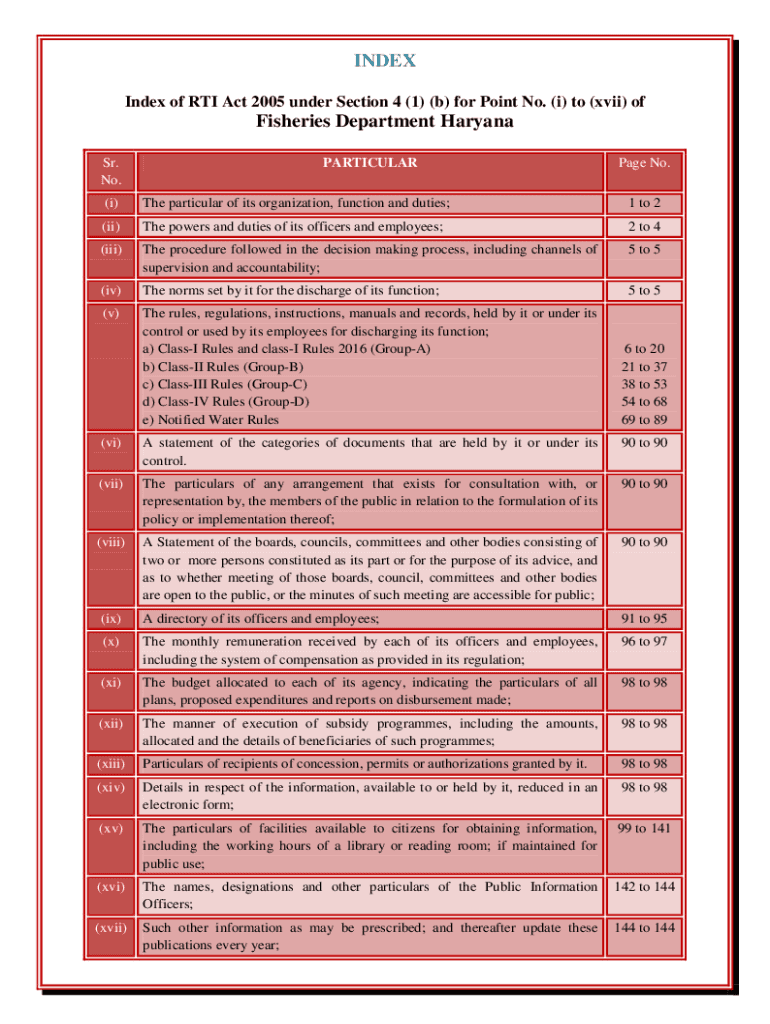 INDEX

Index of RTI Act 2005 under Section 4 (1) (b) for Point No. (i) to (xvii) of

Fisheries Department Haryana

| Sr. No. | PARTICULAR | Page No. |
|---|---|---|
| (i) | The particular of its organization, function and duties; | 1 to 2 |
| (ii) | The powers and duties of its officers and employees; | 2 to 4 |
| (iii) | The procedure followed in the decision making process, including channels of supervision and accountability; | 5 to 5 |
| (iv) | The norms set by it for the discharge of its function; | 5 to 5 |
| (v) | The rules, regulations, instructions, manuals and records, held by it or under its control or used by its employees for discharging its function; a) Class-I Rules and class-I Rules 2016 (Group-A) b) Class-II Rules (Group-B) c) Class-III Rules (Group-C) d) Class-IV Rules (Group-D) e) Notified Water Rules | 6 to 20 21 to 37 38 to 53 54 to 68 69 to 89 |
| (vi) | A statement of the categories of documents that are held by it or under its control. | 90 to 90 |
| (vii) | The particulars of any arrangement that exists for consultation with, or representation by, the members of the public in relation to the formulation of its policy or implementation thereof; | 90 to 90 |
| (viii) | A Statement of the boards, councils, committees and other bodies consisting of two or more persons constituted as its part or for the purpose of its advice, and as to whether meeting of those boards, council, committees and other bodies are open to the public, or the minutes of such meeting are accessible for public; | 90 to 90 |
| (ix) | A directory of its officers and employees; | 91 to 95 |
| (x) | The monthly remuneration received by each of its officers and employees, including the system of compensation as provided in its regulation; | 96 to 97 |
| (xi) | The budget allocated to each of its agency, indicating the particulars of all plans, proposed expenditures and reports on disbursement made; | 98 to 98 |
| (xii) | The manner of execution of subsidy programmes, including the amounts, allocated and the details of beneficiaries of such programmes; | 98 to 98 |
| (xiii) | Particulars of recipients of concession, permits or authorizations granted by it. | 98 to 98 |
| (xiv) | Details in respect of the information, available to or held by it, reduced in an electronic form; | 98 to 98 |
| (xv) | The particulars of facilities available to citizens for obtaining information, including the working hours of a library or reading room; if maintained for public use; | 99 to 141 |
| (xvi) | The names, designations and other particulars of the Public Information Officers; | 142 to 144 |
| (xvii) | Such other information as may be prescribed; and thereafter update these publications every year; | 144 to 144 |